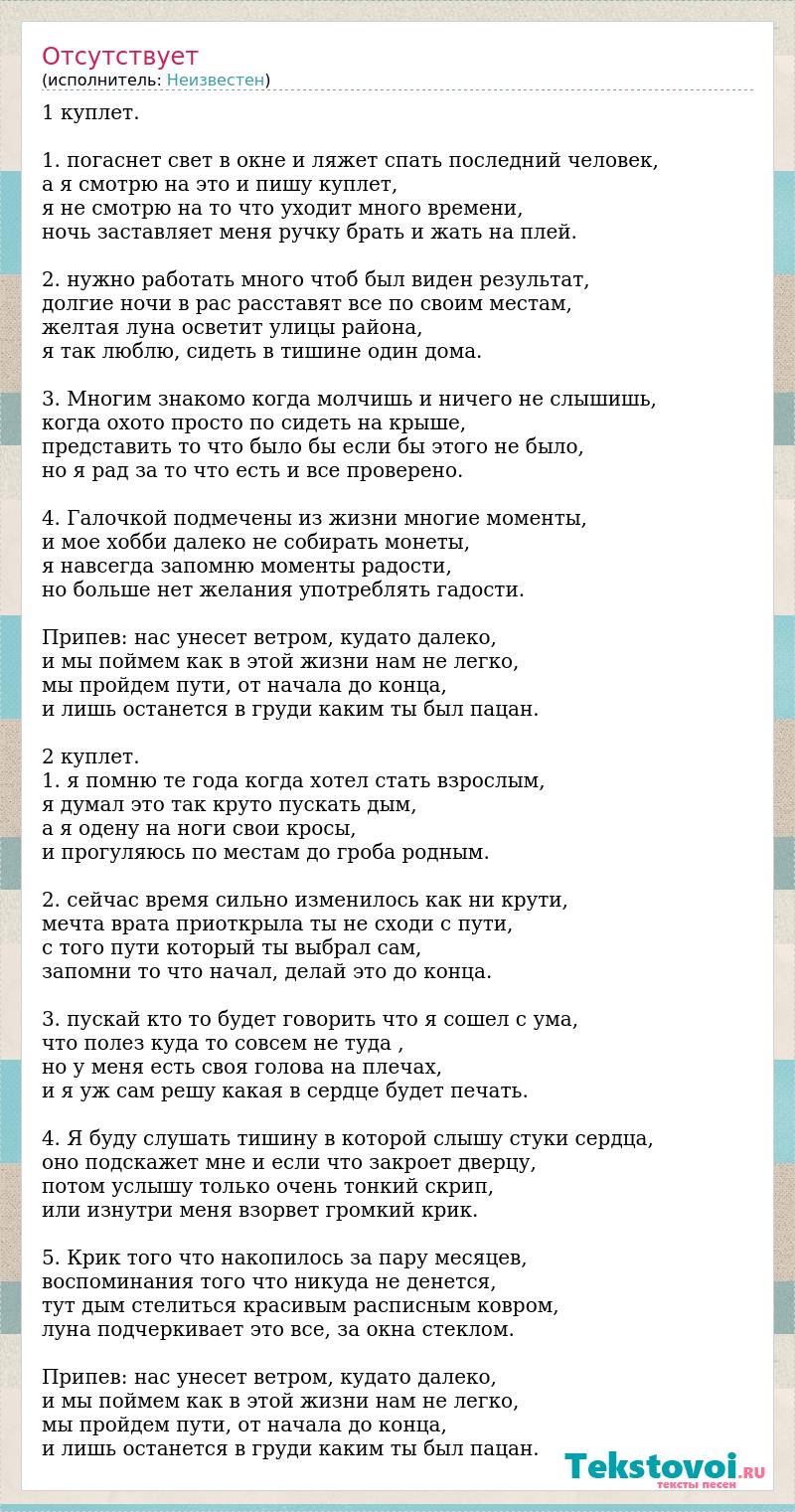 Отсутствует
(исполнитель: Неизвестен)

1 куплет.

1. погаснет свет в окне и ляжет спать последний человек,
а я смотрю на это и пишу куплет,
я не смотрю на то что уходит много времени,
ночь заставляет меня ручку брать и жать на плей.

2. нужно работать много чтоб был виден результат,
долгие ночи в рас расставят все по своим местам,
желтая луна осветит улицы района,
я так люблю, сидеть в тишине один дома.

3. Многим знакомо когда молчишь и ничего не слышишь,
когда охото просто по сидеть на крыше,
представить то что было бы если бы этого не было,
но я рад за то что есть и все проверено.

4. Галочкой подмечены из жизни многие моменты,
и мое хобби далеко не собирать монеты,
я навсегда запомню моменты радости,
но больше нет желания употреблять гадости.

Припев: нас унесет ветром, кудато далеко,
и мы поймем как в этой жизни нам не легко,
мы пройдем пути, от начала до конца,
и лишь останется в груди каким ты был пацан.

2 куплет.
1. я помню те года когда хотел стать взрослым,
я думал это так круто пускать дым,
а я одену на ноги свои кросы,
и прогуляюсь по местам до гроба родным.

2. сейчас время сильно изменилось как ни крути,
мечта врата приоткрыла ты не сходи с пути,
с того пути который ты выбрал сам,
запомни то что начал, делай это до конца.

3. пускай кто то будет говорить что я сошел с ума,
что полез куда то совсем не туда ,
но у меня есть своя голова на плечах,
и я уж сам решу какая в сердце будет печать.

4. Я буду слушать тишину в которой слышу стуки сердца,
оно подскажет мне и если что закроет дверцу,
потом услышу только очень тонкий скрип,
или изнутри меня взорвет громкий крик.

5. Крик того что накопилось за пару месяцев,
воспоминания того что никуда не денется,
тут дым стелиться красивым расписным ковром,
луна подчеркивает это все, за окна стеклом.

Припев: нас унесет ветром, кудато далеко,
и мы поймем как в этой жизни нам не легко,
мы пройдем пути, от начала до конца,
и лишь останется в груди каким ты был пацан.

Tekstovoi.RU
тексты песен